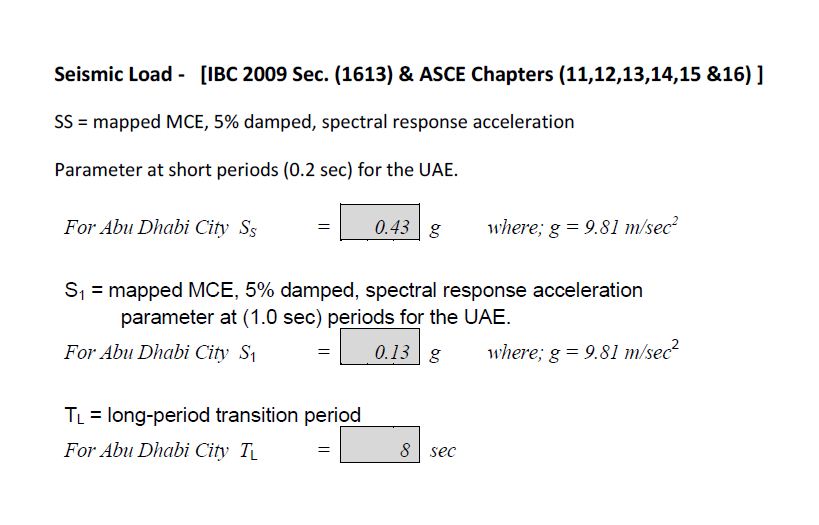 Seismic Load - [IBC 2009 Sec. (1613) & ASCE Chapters (11,12,13,14,15 &16) ]

SS = mapped MCE, 5% damped, spectral response acceleration

Parameter at short periods (0.2 sec) for the UAE.

For Abu Dhabi City $S_S$ = 0.43 g where; $g = 9.81\ m/sec^2$

$S_1$ = mapped MCE, 5% damped, spectral response acceleration parameter at (1.0 sec) periods for the UAE.

For Abu Dhabi City $S_1$ = 0.13 g where; $g = 9.81\ m/sec^2$

$T_L$ = long-period transition period

For Abu Dhabi City $T_L$ = 8 sec